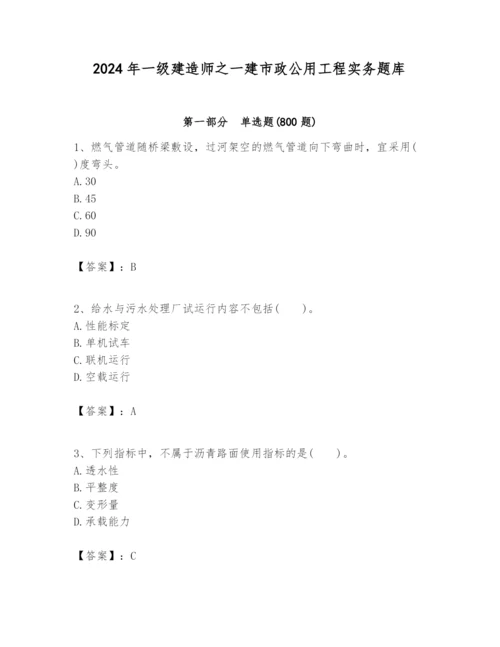 2024年一级建造师之一建市政公用工程实务题库

第一部分　单选题(800题)

1、燃气管道随桥梁敷设，过河架空的燃气管道向下弯曲时，宜采用( )度弯头。
A. 30
B. 45
C. 60
D. 90

【答案】：B

2、给水与污水处理厂试运行内容不包括(　　)。
A. 性能标定
B. 单机试车
C. 联机运行
D. 空载运行

【答案】：A

3、下列指标中，不属于沥青路面使用指标的是(　　)。
A. 透水性
B. 平整度
C. 变形量
D. 承载能力

【答案】：C